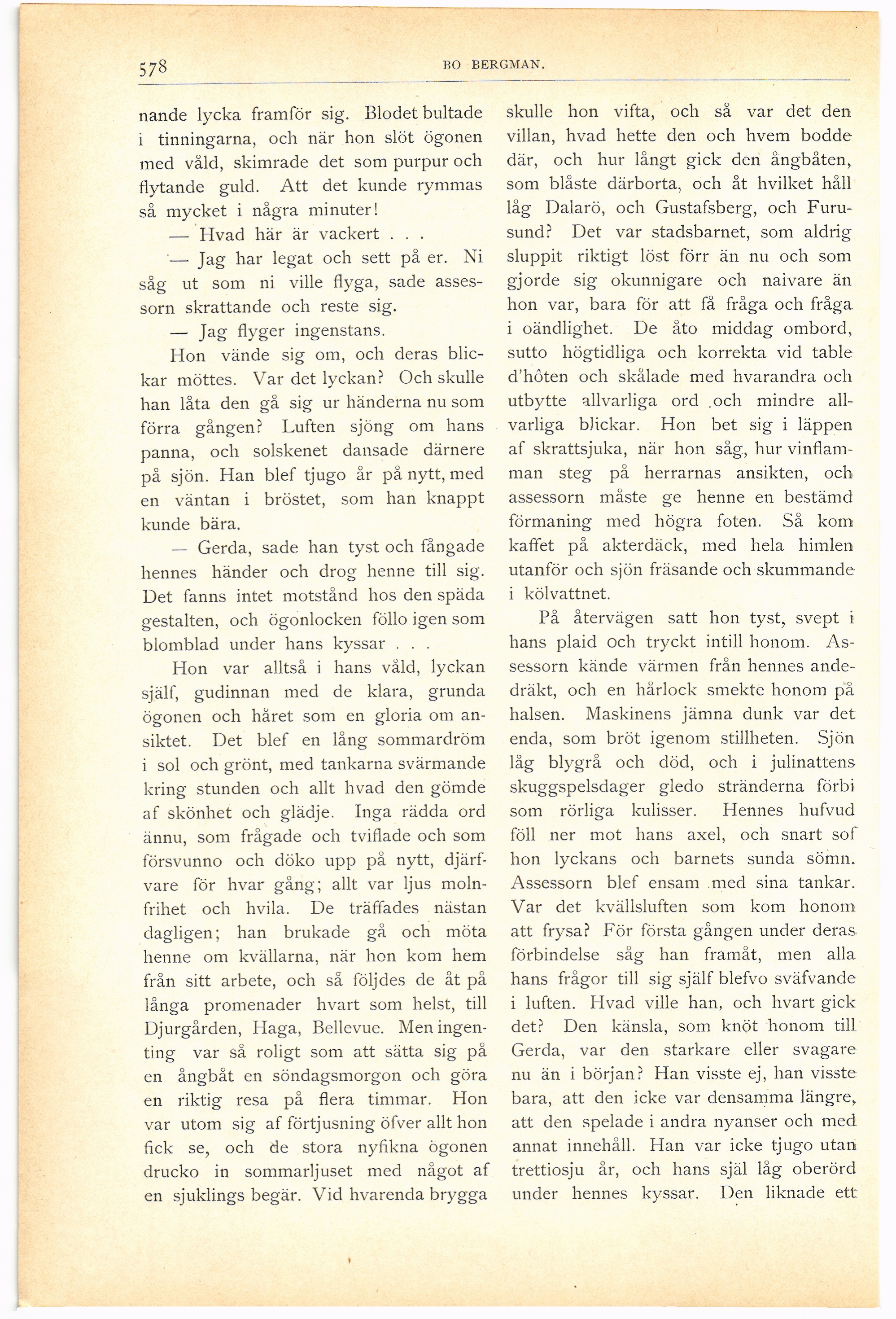 578 BO BERGMAN.

nande lycka framför sig. Blodet bultade i tinningarna, och när hon slöt ögonen med våld, skimrade det som purpur och flytande guld. Att det kunde rymmas så mycket i några minuter!

— Hvad här är vackert . . .

— Jag har legat och sett på er. Ni såg ut som ni ville flyga, sade assessorn skrattande och reste sig.

— Jag flyger ingenstans.

Hon vände sig om, och deras blickar möttes. Var det lyckan? Och skulle han låta den gå sig ur händerna nu som förra gången? Luften sjöng om hans panna, och solskenet dansade därnere på sjön. Han blef tjugo år på nytt, med en väntan i bröstet, som han knappt kunde bära.

— Gerda, sade han tyst och fångade hennes händer och drog henne till sig. Det fanns intet motstånd hos den späda gestalten, och ögonlocken föllo igen som blomblad under hans kyssar . . .

Hon var alltså i hans våld, lyckan själf, gudinnan med de klara, grunda ögonen och håret som en gloria om ansiktet. Det blef en lång sommardröm i sol och grönt, med tankarna svärmande kring stunden och allt hvad den gömde af skönhet och glädje. Inga rädda ord ännu, som frågade och tviflade och som försvunno och döko upp på nytt, djärfvare för hvar gång; allt var ljus molnfrihet och hvila. De träffades nästan dagligen; han brukade gå och möta henne om kvällarna, när hon kom hem från sitt arbete, och så följdes de åt på långa promenader hvart som helst, till Djurgården, Haga, Bellevue. Men ingenting var så roligt som att sätta sig på en ångbåt en söndagsmorgon och göra en riktig resa på flera timmar. Hon var utom sig af förtjusning öfver allt hon fick se, och de stora nyfikna ögonen drucko in sommarljuset med något af en sjuklings begär. Vid hvarenda brygga skulle hon vifta, och så var det den villan, hvad hette den och hvem bodde där, och hur långt gick den ångbåten, som blåste därborta, och åt hvilket håll låg Dalarö, och Gustafsberg, och Furusund? Det var stadsbarnet, som aldrig sluppit riktigt löst förr än nu och som gjorde sig okunnigare och naivare än hon var, bara för att få fråga och fråga i oändlighet. De åto middag ombord, sutto högtidliga och korrekta vid table d'hôten och skålade med hvarandra och utbytte allvarliga ord och mindre allvarliga blickar. Hon bet sig i läppen af skrattsjuka, när hon såg, hur vinflamman steg på herrarnas ansikten, och assessorn måste ge henne en bestämd förmaning med högra foten. Så kom kaffet på akterdäck, med hela himlen utanför och sjön fräsande och skummande i kölvattnet.

På återvägen satt hon tyst, svept i hans plaid och tryckt intill honom. Assessorn kände värmen från hennes andedräkt, och en hårlock smekte honom på halsen. Maskinens jämna dunk var det enda, som bröt igenom stillheten. Sjön låg blygrå och död, och i julinattens skuggspelsdager gledo stränderna förbi som rörliga kulisser. Hennes hufvud föll ner mot hans axel, och snart sof hon lyckans och barnets sunda sömn. Assessorn blef ensam med sina tankar. Var det kvällsluften som kom honom att frysa? För första gången under deras förbindelse såg han framåt, men alla hans frågor till sig själf blefvo sväfvande i luften. Hvad ville han, och hvart gick det? Den känsla, som knöt honom till Gerda, var den starkare eller svagare nu än i början? Han visste ej, han visste bara, att den icke var densamma längre, att den spelade i andra nyanser och med annat innehåll. Han var icke tjugo utan trettiosju år, och hans själ låg oberörd under hennes kyssar. Den liknade ett